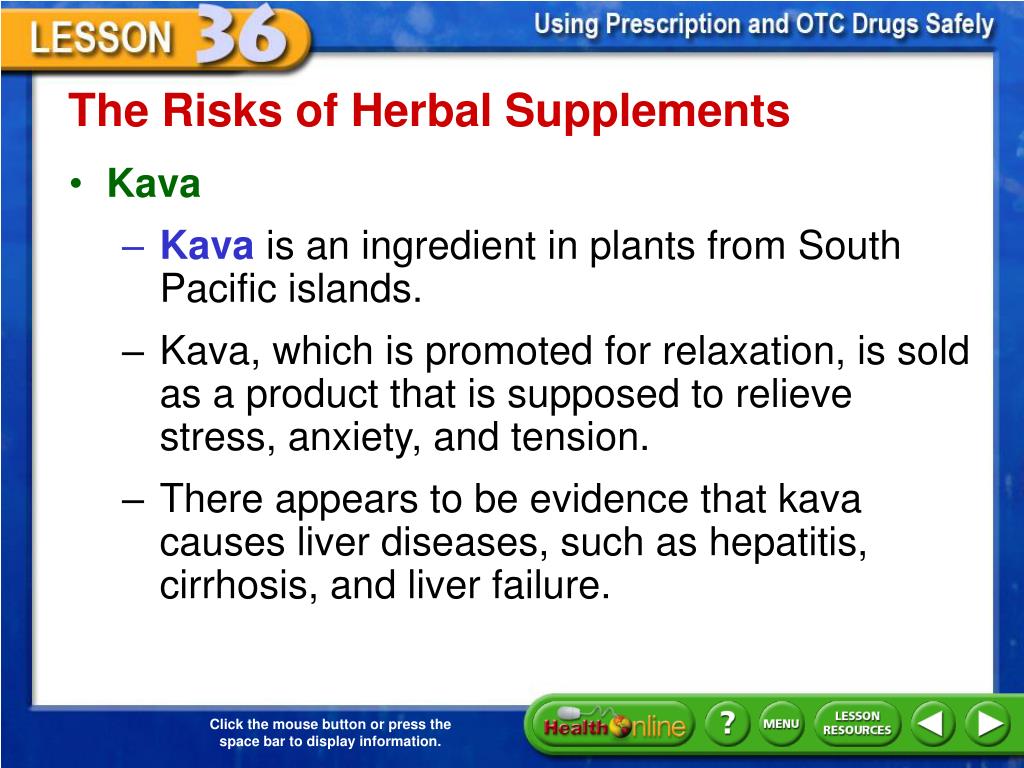 LESSON 36

Using Prescription and OTC Drugs Safely

The Risks of Herbal Supplements

• Kava

– Kava is an ingredient in plants from South Pacific islands.

– Kava, which is promoted for relaxation, is sold as a product that is supposed to relieve stress, anxiety, and tension.

– There appears to be evidence that kava causes liver diseases, such as hepatitis, cirrhosis, and liver failure.

Click the mouse button or press the space bar to display information.

Health Online

?

MENU

LESSON RESOURCES